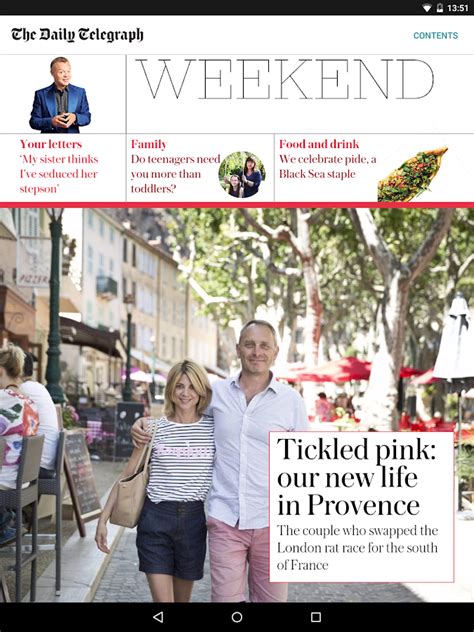 13:51

The Daily Telegraph

CONTENTS

WEEKEND

Your letters
'My sister thinks I've seduced her stepson'

Family
Do teenagers need you more than toddlers?

Food and drink
We celebrate pide, a Black Sea staple

PIZZERIA

Tickled pink: our new life in Provence

The couple who swapped the London rat race for the south of France